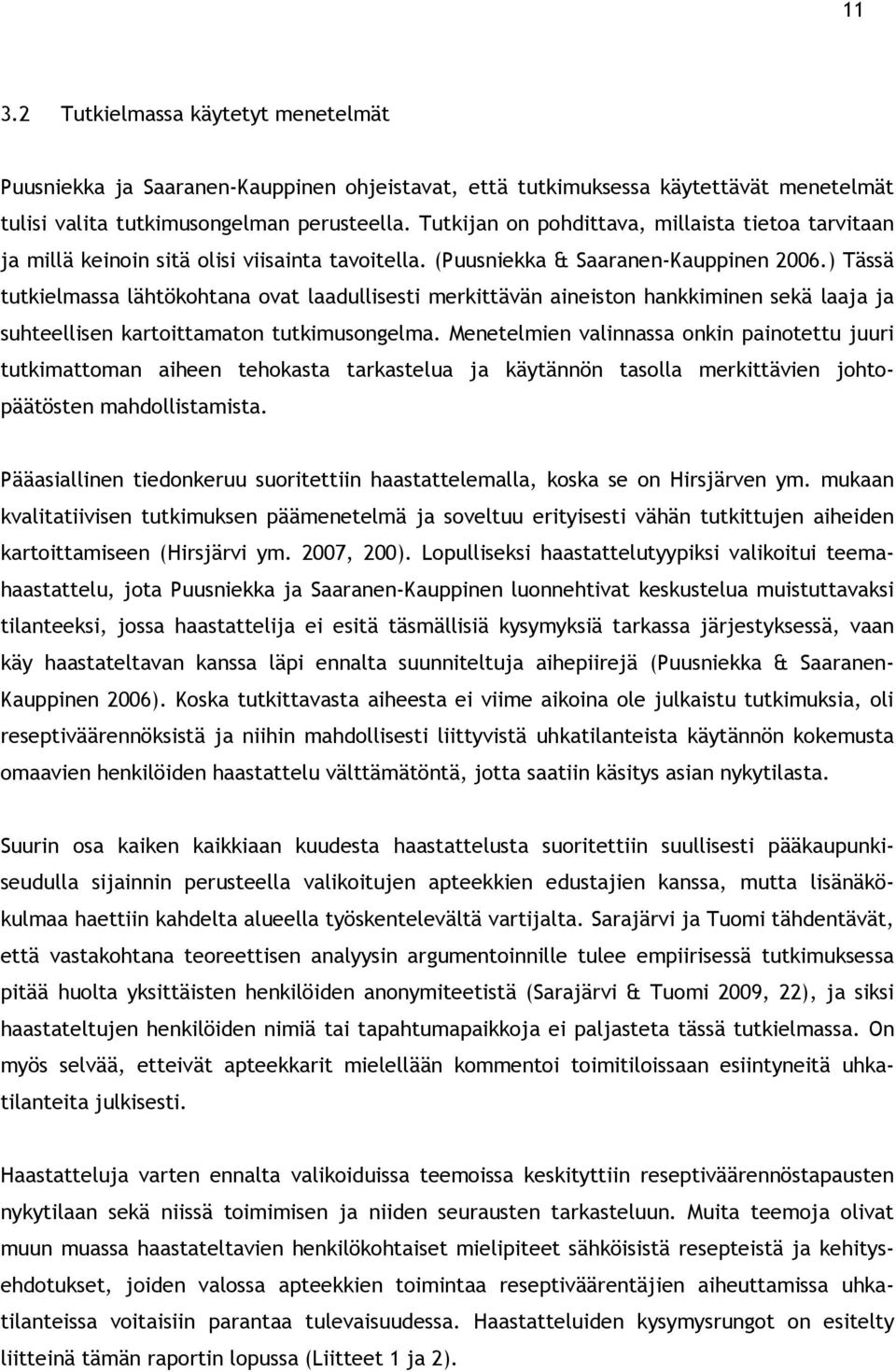 11

3.2 Tutkielmassa käytetyt menetelmät

Puusniekka ja Saaranen-Kauppinen ohjeistavat, että tutkimuksessa käytettävät menetelmät tulisi valita tutkimusongelman perusteella. Tutkijan on pohdittava, millaista tietoa tarvitaan ja millä keinoin sitä olisi viisainta tavoitella. (Puusniekka & Saaranen-Kauppinen 2006.) Tässä tutkielmassa lähtökohtana ovat laadullisesti merkittävän aineiston hankkiminen sekä laaja ja suhteellisen kartoittamaton tutkimusongelma. Menetelmien valinnassa onkin painotettu juuri tutkimattoman aiheen tehokasta tarkastelua ja käytännön tasolla merkittävien johtopäätösten mahdollistamista.

Pääasiallinen tiedonkeruu suoritettiin haastattelemalla, koska se on Hirsjärven ym. mukaan kvalitatiivisen tutkimuksen päämenetelmä ja soveltuu erityisesti vähän tutkittujen aiheiden kartoittamiseen (Hirsjärvi ym. 2007, 200). Lopulliseksi haastattelutyypiksi valikoitui teemahaastattelu, jota Puusniekka ja Saaranen-Kauppinen luonnehtivat keskustelua muistuttavaksi tilanteeksi, jossa haastattelija ei esitä täsmällisiä kysymyksiä tarkassa järjestyksessä, vaan käy haastateltavan kanssa läpi ennalta suunniteltuja aihepiirejä (Puusniekka & Saaranen-Kauppinen 2006). Koska tutkittavasta aiheesta ei viime aikoina ole julkaistu tutkimuksia, oli reseptiväärennöksistä ja niihin mahdollisesti liittyvistä uhkatilanteista käytännön kokemusta omaavien henkilöiden haastattelu välttämätöntä, jotta saatiin käsitys asian nykytilasta.

Suurin osa kaiken kaikkiaan kuudesta haastattelusta suoritettiin suullisesti pääkaupunkiseudulla sijainnin perusteella valikoitujen apteekkien edustajien kanssa, mutta lisänäkökulmaa haettiin kahdelta alueella työskentelevältä vartijalta. Sarajärvi ja Tuomi tähdentävät, että vastakohtana teoreettisen analyysin argumentoinnille tulee empiirisessä tutkimuksessa pitää huolta yksittäisten henkilöiden anonymiteetistä (Sarajärvi & Tuomi 2009, 22), ja siksi haastateltujen henkilöiden nimiä tai tapahtumapaikkoja ei paljasteta tässä tutkielmassa. On myös selvää, etteivät apteekkarit mielellään kommentoi toimitiloissaan esiintyneitä uhkatilanteita julkisesti.

Haastatteluja varten ennalta valikoiduissa teemoissa keskityttiin reseptiväärennöstapausten nykytilaan sekä niissä toimimisen ja niiden seurausten tarkasteluun. Muita teemoja olivat muun muassa haastateltavien henkilökohtaiset mielipiteet sähköisistä resepteistä ja kehitysehdotukset, joiden valossa apteekkien toimintaa reseptiväärentäjien aiheuttamissa uhkatilanteissa voitaisiin parantaa tulevaisuudessa. Haastatteluiden kysymysrungot on esitelty liitteinä tämän raportin lopussa (Liitteet 1 ja 2).